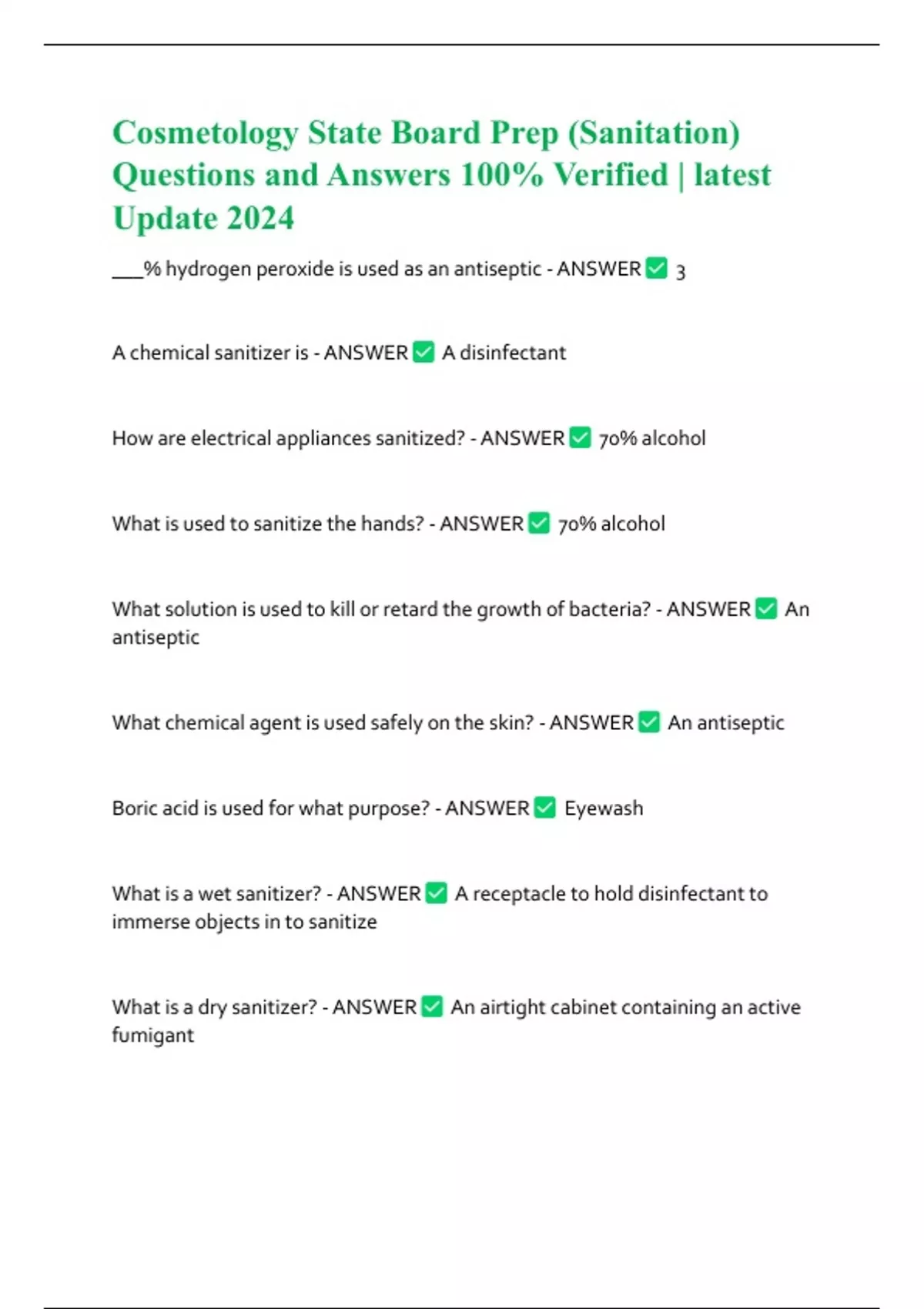 Cosmetology State Board Prep (Sanitation) Questions and Answers 100% Verified | latest Update 2024

___% hydrogen peroxide is used as an antiseptic - ANSWER ✅ 3

A chemical sanitizer is - ANSWER ✅ A disinfectant

How are electrical appliances sanitized? - ANSWER ✅ 70% alcohol

What is used to sanitize the hands? - ANSWER ✅ 70% alcohol

What solution is used to kill or retard the growth of bacteria? - ANSWER ✅ An antiseptic

What chemical agent is used safely on the skin? - ANSWER ✅ An antiseptic

Boric acid is used for what purpose? - ANSWER ✅ Eyewash

What is a wet sanitizer? - ANSWER ✅ A receptacle to hold disinfectant to immerse objects in to sanitize

What is a dry sanitizer? - ANSWER ✅ An airtight cabinet containing an active fumigant